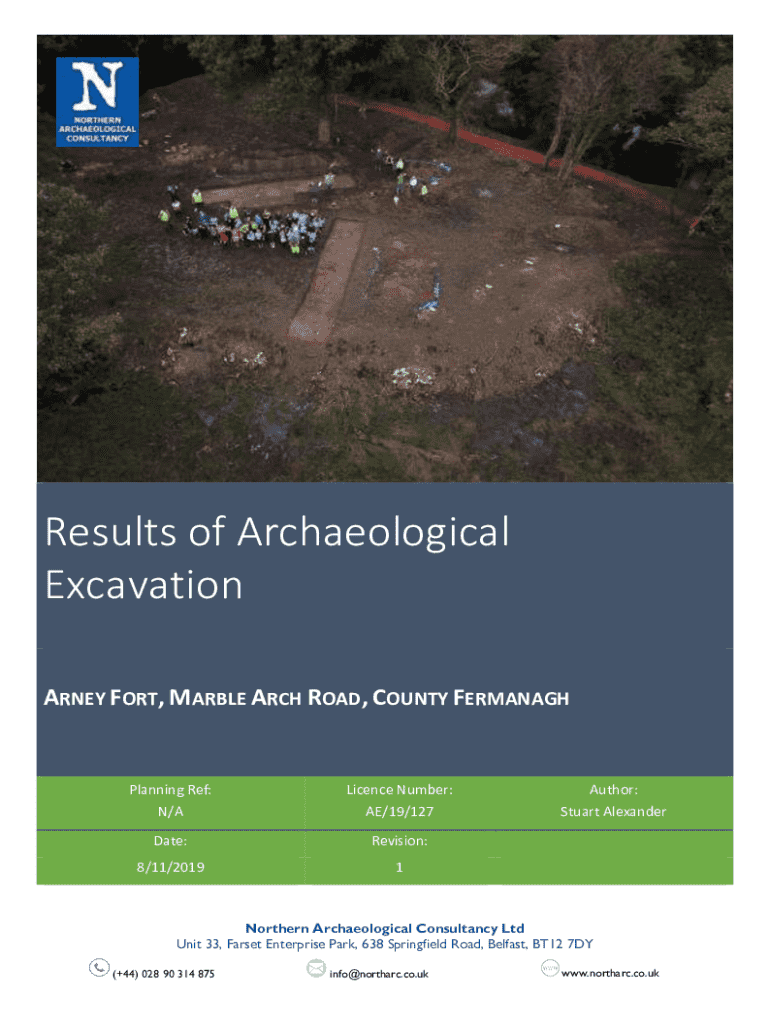 N
NORTHERN ARCHAEOLOGICAL CONSULTANCY

Results of Archaeological Excavation

ARNEY FORT, MARBLE ARCH ROAD, COUNTY FERMANAGH

Planning Ref:
N/A

Licence Number:
AE/19/127

Author:
Stuart Alexander

Date:
8/11/2019

Revision:
1

Northern Archaeological Consultancy Ltd
Unit 33, Farset Enterprise Park, 638 Springfield Road, Belfast, BT12 7DY

(+44) 028 90 314 875
info@northarc.co.uk
www.northarc.co.uk